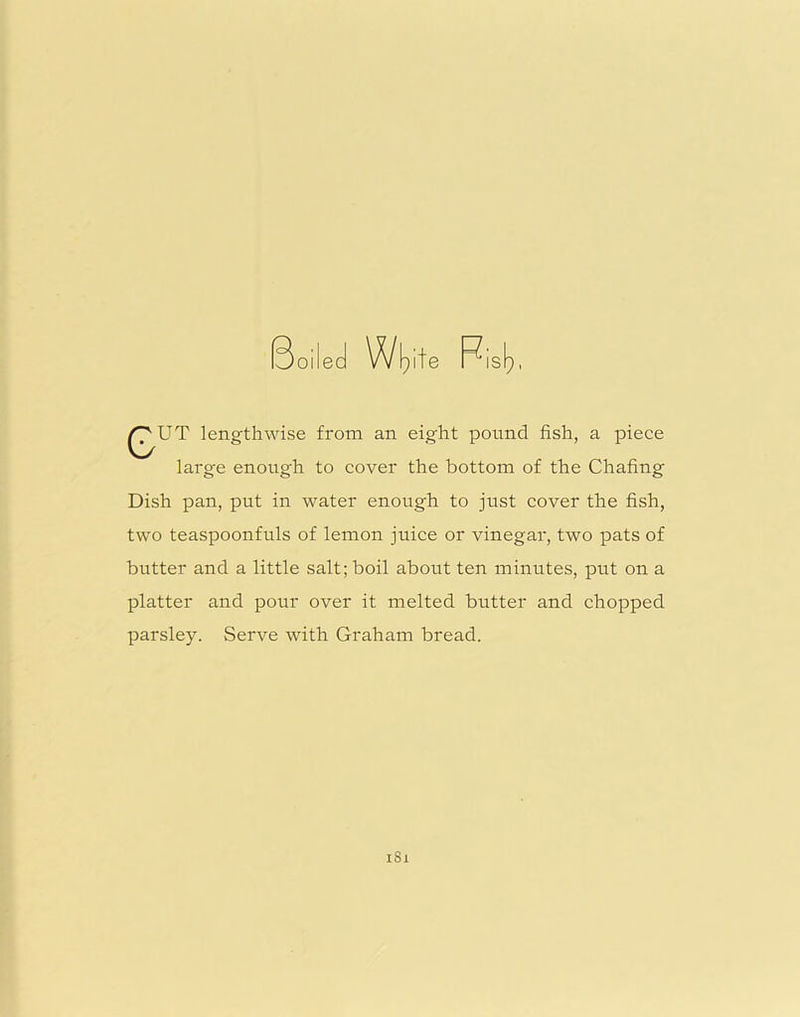 Boiled White Fish.

CUT lengthwise from an eight pound fish, a piece large enough to cover the bottom of the Chafing Dish pan, put in water enough to just cover the fish, two teaspoonfuls of lemon juice or vinegar, two pats of butter and a little salt; boil about ten minutes, put on a platter and pour over it melted butter and chopped parsley. Serve with Graham bread.

181